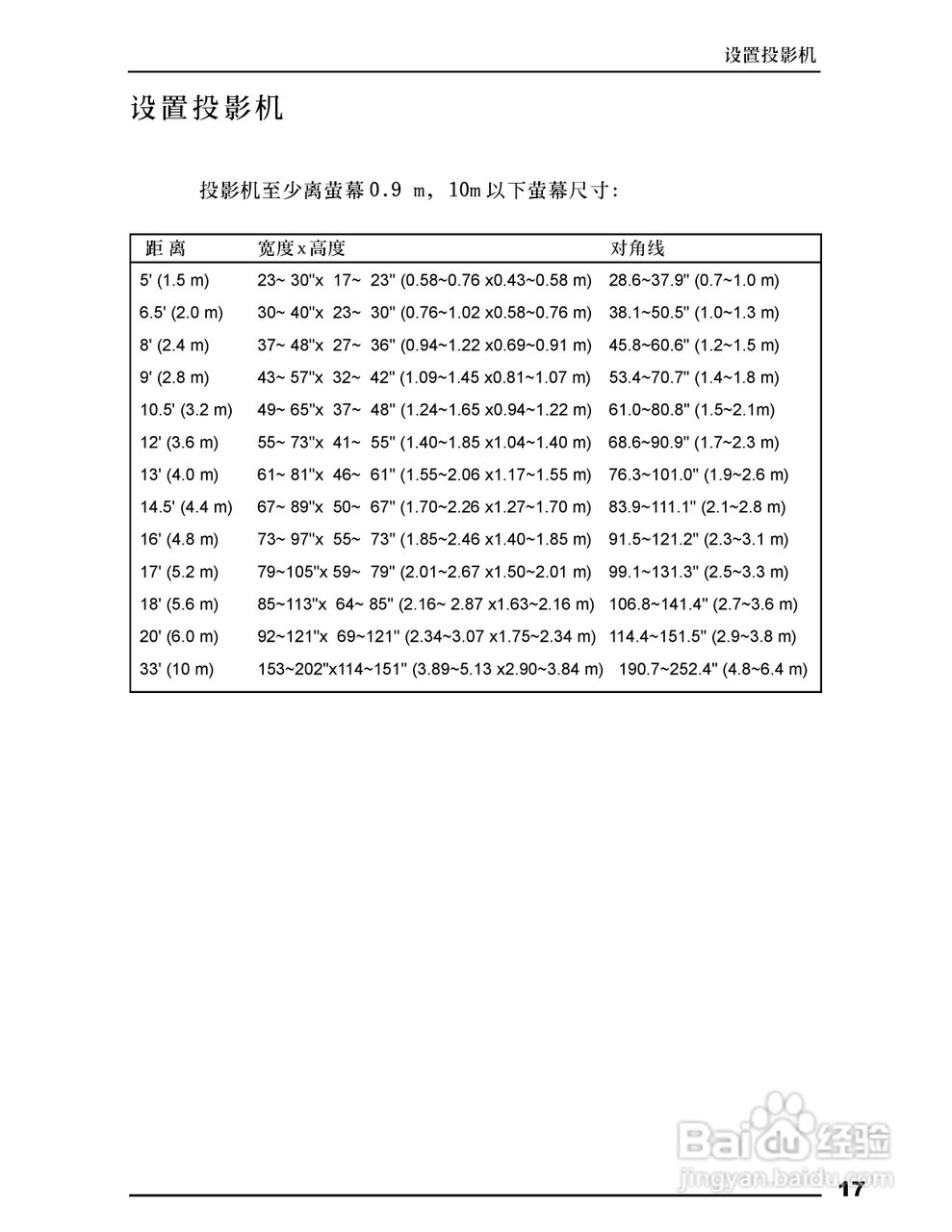 设置投影机

设置投影机

投影机至少离萤幕0.9 m，10m以下萤幕尺寸:

| 距 离 | 宽度x高度 | 对角线 |
|---|---|---|
| 5' (1.5 m) | 23~ 30"x 17~ 23" (0.58~0.76 x0.43~0.58 m) | 28.6~37.9" (0.7~1.0 m) |
| 6.5' (2.0 m) | 30~ 40"x 23~ 30" (0.76~1.02 x0.58~0.76 m) | 38.1~50.5" (1.0~1.3 m) |
| 8' (2.4 m) | 37~ 48"x 27~ 36" (0.94~1.22 x0.69~0.91 m) | 45.8~60.6" (1.2~1.5 m) |
| 9' (2.8 m) | 43~ 57"x 32~ 42" (1.09~1.45 x0.81~1.07 m) | 53.4~70.7" (1.4~1.8 m) |
| 10.5' (3.2 m) | 49~ 65"x 37~ 48" (1.24~1.65 x0.94~1.22 m) | 61.0~80.8" (1.5~2.1m) |
| 12' (3.6 m) | 55~ 73"x 41~ 55" (1.40~1.85 x1.04~1.40 m) | 68.6~90.9" (1.7~2.3 m) |
| 13' (4.0 m) | 61~ 81"x 46~ 61" (1.55~2.06 x1.17~1.55 m) | 76.3~101.0" (1.9~2.6 m) |
| 14.5' (4.4 m) | 67~ 89"x 50~ 67" (1.70~2.26 x1.27~1.70 m) | 83.9~111.1" (2.1~2.8 m) |
| 16' (4.8 m) | 73~ 97"x 55~ 73" (1.85~2.46 x1.40~1.85 m) | 91.5~121.2" (2.3~3.1 m) |
| 17' (5.2 m) | 79~105"x 59~ 79" (2.01~2.67 x1.50~2.01 m) | 99.1~131.3" (2.5~3.3 m) |
| 18' (5.6 m) | 85~113"x 64~ 85" (2.16~ 2.87 x1.63~2.16 m) | 106.8~141.4" (2.7~3.6 m) |
| 20' (6.0 m) | 92~121"x 69~121" (2.34~3.07 x1.75~2.34 m) | 114.4~151.5" (2.9~3.8 m) |
| 33' (10 m) | 153~202"x114~151" (3.89~5.13 x2.90~3.84 m) | 190.7~252.4" (4.8~6.4 m) |

Baidu经验
jingyan.baidu.com

17